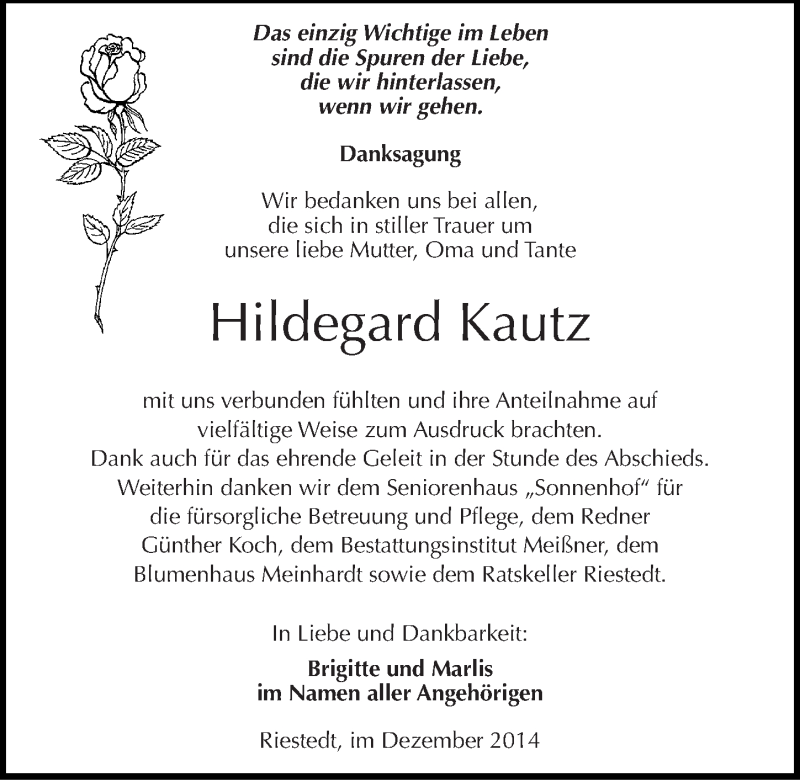 Das einzig Wichtige im Leben
sind die Spuren der Liebe,
die wir hinterlassen,
wenn wir gehen.

Danksagung

Wir bedanken uns bei allen,
die sich in stiller Trauer um
unsere liebe Mutter, Oma und Tante

Hildegard Kautz

mit uns verbunden fühlten und ihre Anteilnahme auf vielfältige Weise zum Ausdruck brachten.
Dank auch für das ehrende Geleit in der Stunde des Abschieds.
Weiterhin danken wir dem Seniorenhaus „Sonnenhof“ für die fürsorgliche Betreuung und Pflege, dem Redner Günther Koch, dem Bestattungsinstitut Meißner, dem Blumenhaus Meinhardt sowie dem Ratskeller Riestedt.

In Liebe und Dankbarkeit:

Brigitte und Marlis
im Namen aller Angehörigen

Riestedt, im Dezember 2014